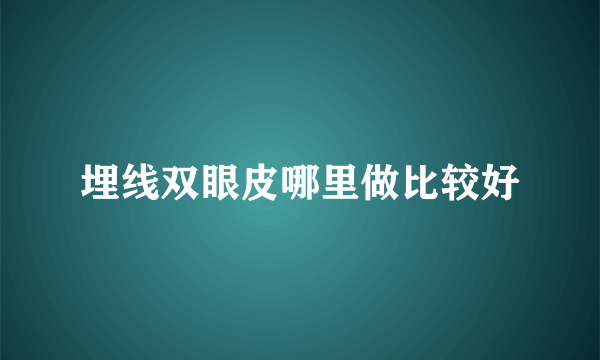 埋线双眼皮哪里做比较好